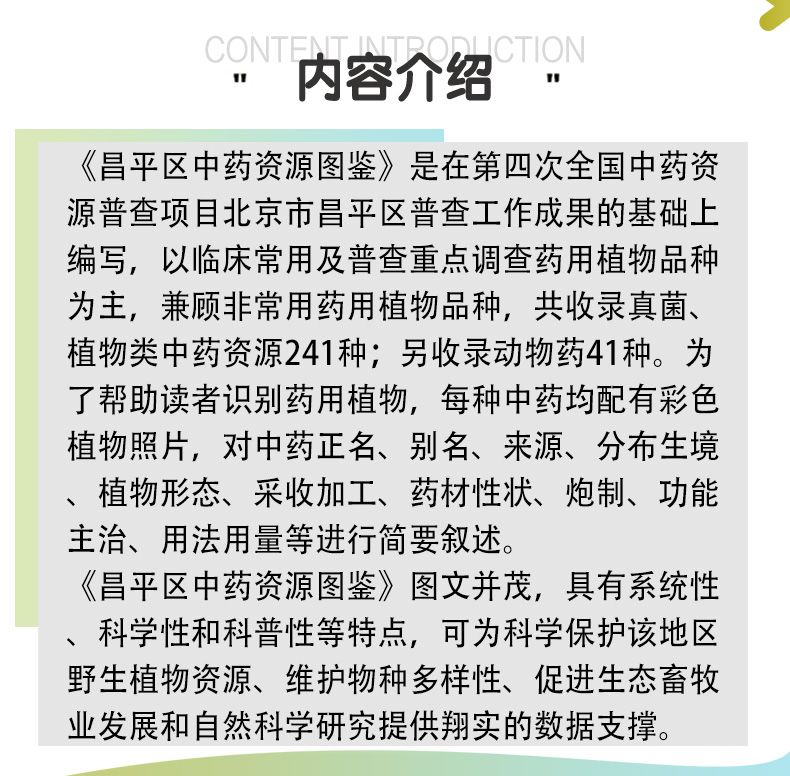 CONTENT INTRODUCTION

" 内容介绍 "

《昌平区中药资源图鉴》是在第四次全国中药资源普查项目北京市昌平区普查工作成果的基础上编写，以临床常用及普查重点调查药用植物品种为主，兼顾非常用药用植物品种，共收录真菌、植物类中药资源241种；另收录动物药41种。为了帮助读者识别药用植物，每种中药均配有彩色植物照片，对中药正名、别名、来源、分布生境、植物形态、采收加工、药材性状、炮制、功能主治、用法用量等进行简要叙述。

《昌平区中药资源图鉴》图文并茂，具有系统性、科学性和科普性等特点，可为科学保护该地区野生植物资源、维护物种多样性、促进生态畜牧业发展和自然科学研究提供翔实的数据支撑。